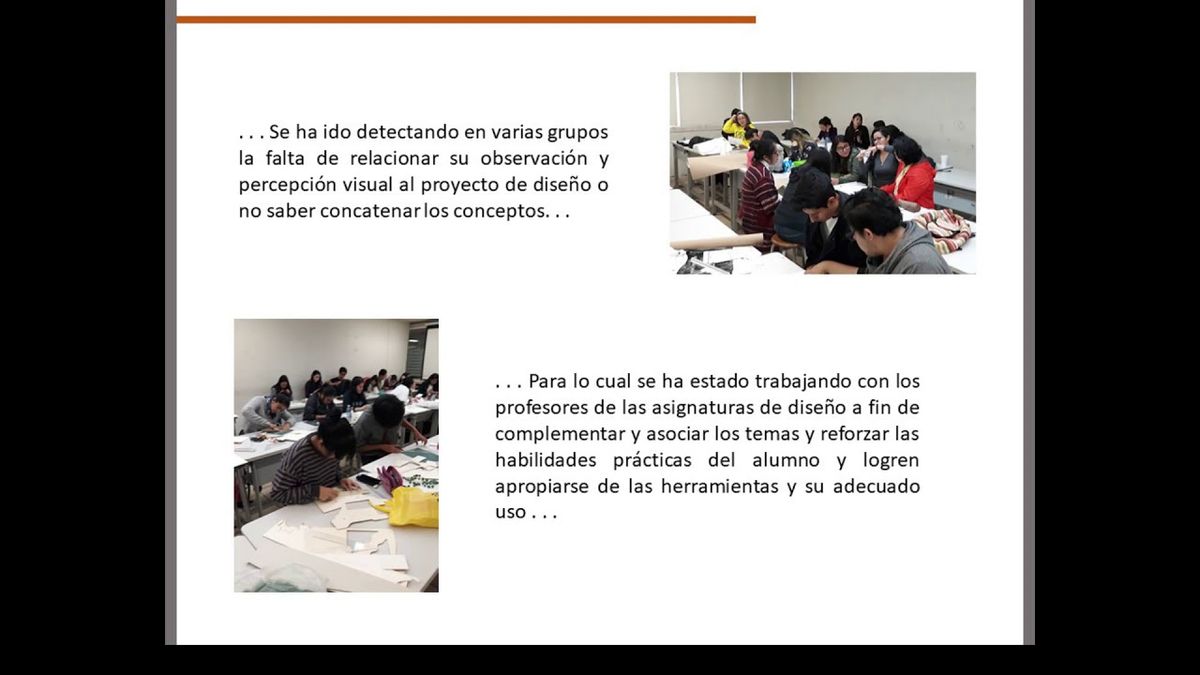 . . . Se ha ido detectando en varias grupos la falta de relacionar su observación y percepción visual al proyecto de diseño o no saber concatenar los conceptos. . .

. . . Para lo cual se ha estado trabajando con los profesores de las asignaturas de diseño a fin de complementar y asociar los temas y reforzar las habilidades prácticas del alumno y logren apropiarse de las herramientas y su adecuado uso . . .